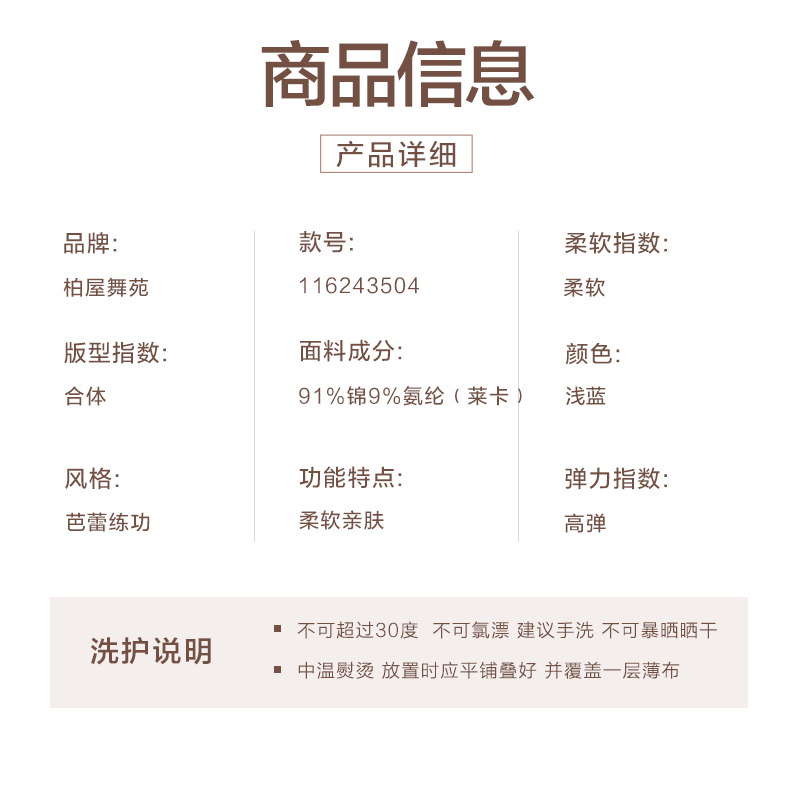 商品信息

产品详细

品牌:
柏屋舞苑

版型指数:
合体

风格:
芭蕾练功

款号:
116243504

面料成分:
91%锦9%氨纶（莱卡）

功能特点:
柔软亲肤

柔软指数:
柔软

颜色:
浅蓝

弹力指数:
高弹

洗护说明

• 不可超过30度 不可氯漂 建议手洗 不可暴晒晒干
• 中温熨烫 放置时应平铺叠好 并覆盖一层薄布